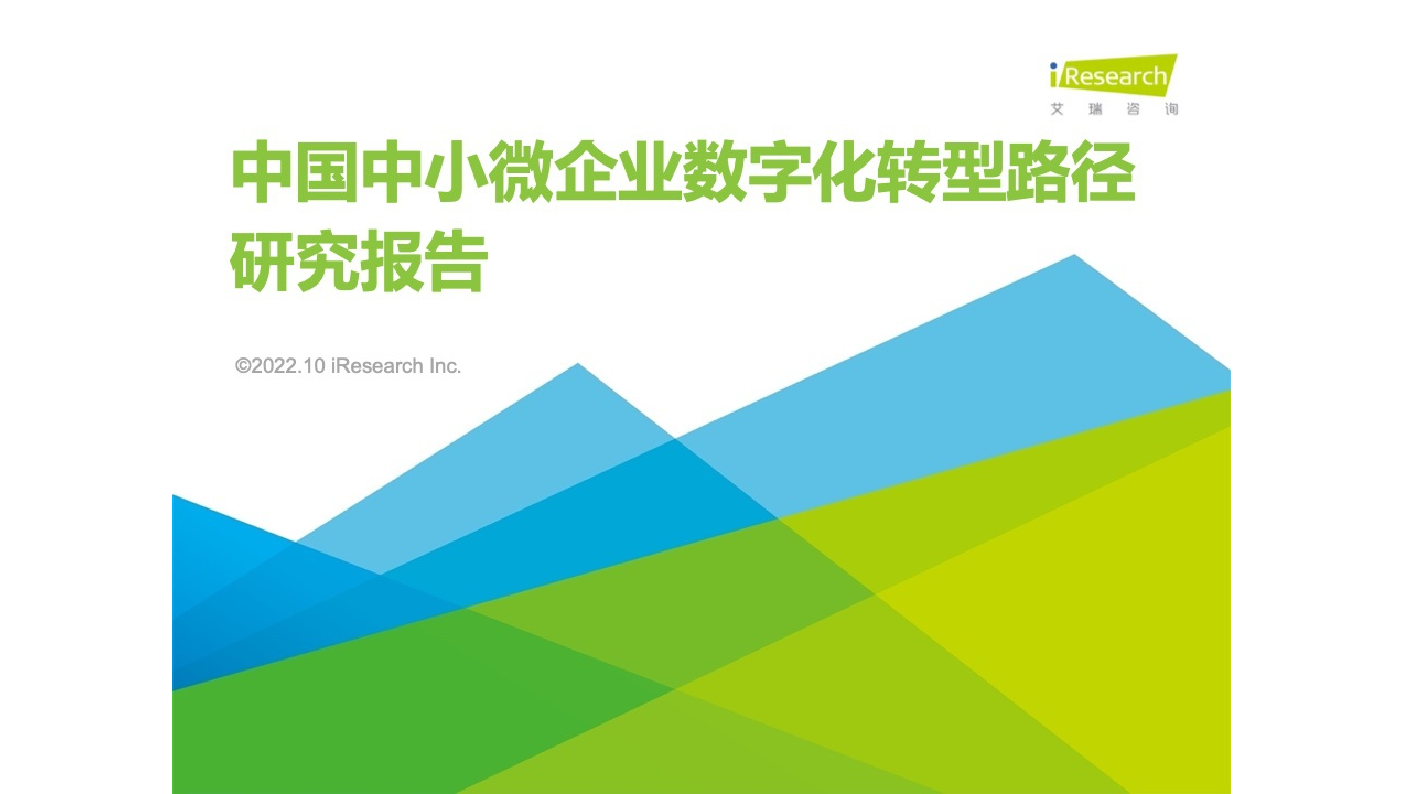 iResearch
艾 瑞 咨 询

中国中小微企业数字化转型路径研究报告

©2022.10 iResearch Inc.